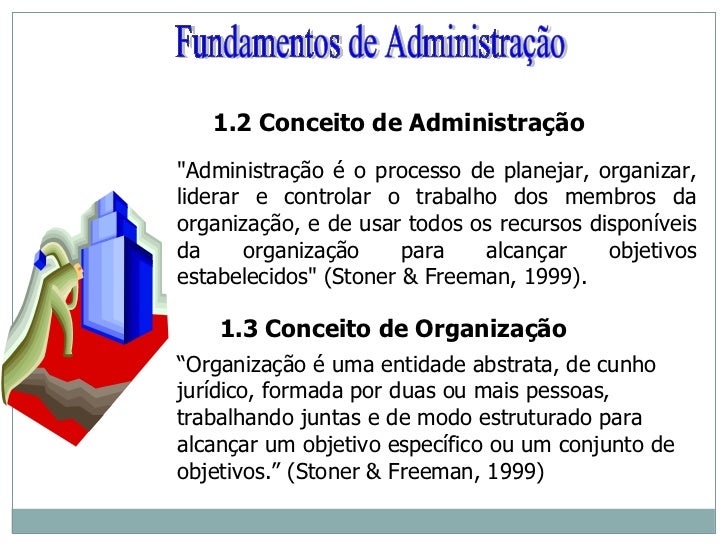 Fundamentos de Administração

1.2 Conceito de Administração

"Administração é o processo de planejar, organizar, liderar e controlar o trabalho dos membros da organização, e de usar todos os recursos disponíveis da organização para alcançar objetivos estabelecidos" (Stoner & Freeman, 1999).

1.3 Conceito de Organização

“Organização é uma entidade abstrata, de cunho jurídico, formada por duas ou mais pessoas, trabalhando juntas e de modo estruturado para alcançar um objetivo específico ou um conjunto de objetivos.” (Stoner & Freeman, 1999)